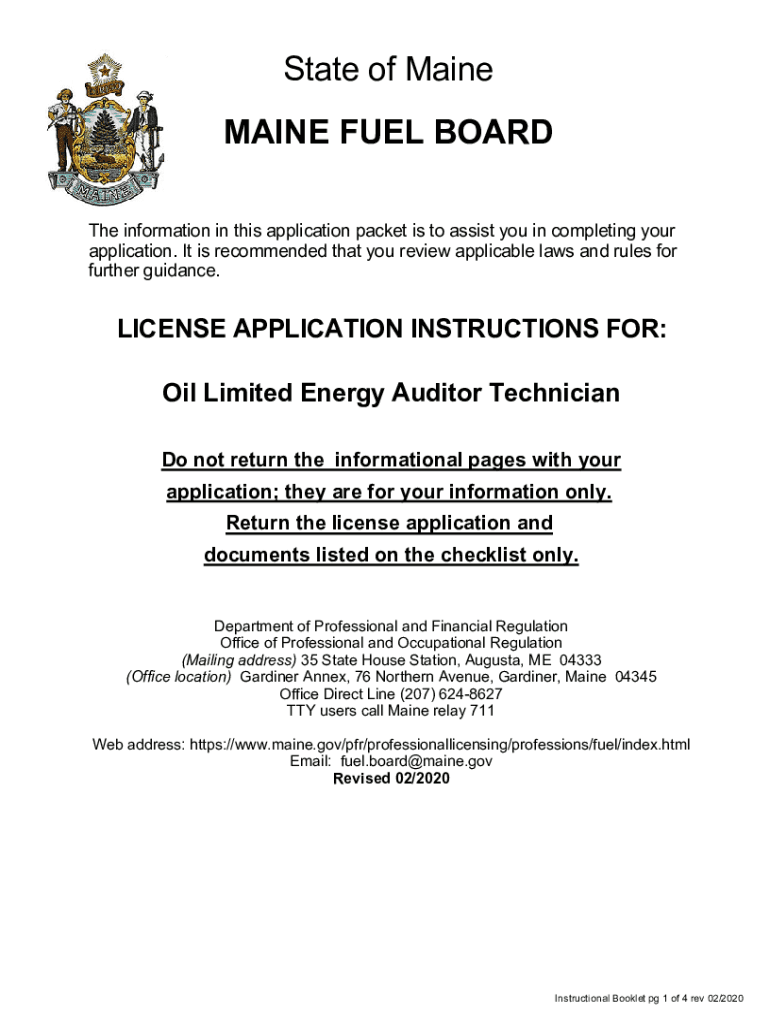 DIRIGO

MAINE

State of Maine

MAINE FUEL BOARD

The information in this application packet is to assist you in completing your application. It is recommended that you review applicable laws and rules for further guidance.

LICENSE APPLICATION INSTRUCTIONS FOR:

Oil Limited Energy Auditor Technician

Do not return the informational pages with your application; they are for your information only. Return the license application and documents listed on the checklist only.

Department of Professional and Financial Regulation
Office of Professional and Occupational Regulation
(Mailing address) 35 State House Station, Augusta, ME 04333
(Office location) Gardiner Annex, 76 Northern Avenue, Gardiner, Maine 04345
Office Direct Line (207) 624-8627
TTY users call Maine relay 711

Web address: https://www.maine.gov/pfr/professionallicensing/professions/fuel/index.html
Email: fuel.board@maine.gov
Revised 02/2020

Instructional Booklet pg 1 of 4 rev 02/2020